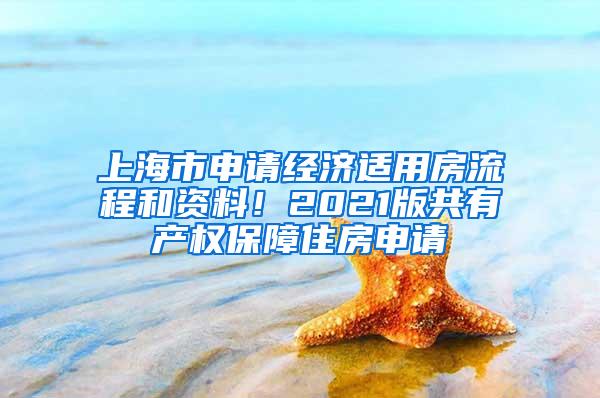 上海市申请经济适用房流程和资料！2021版共有产权保障住房申请